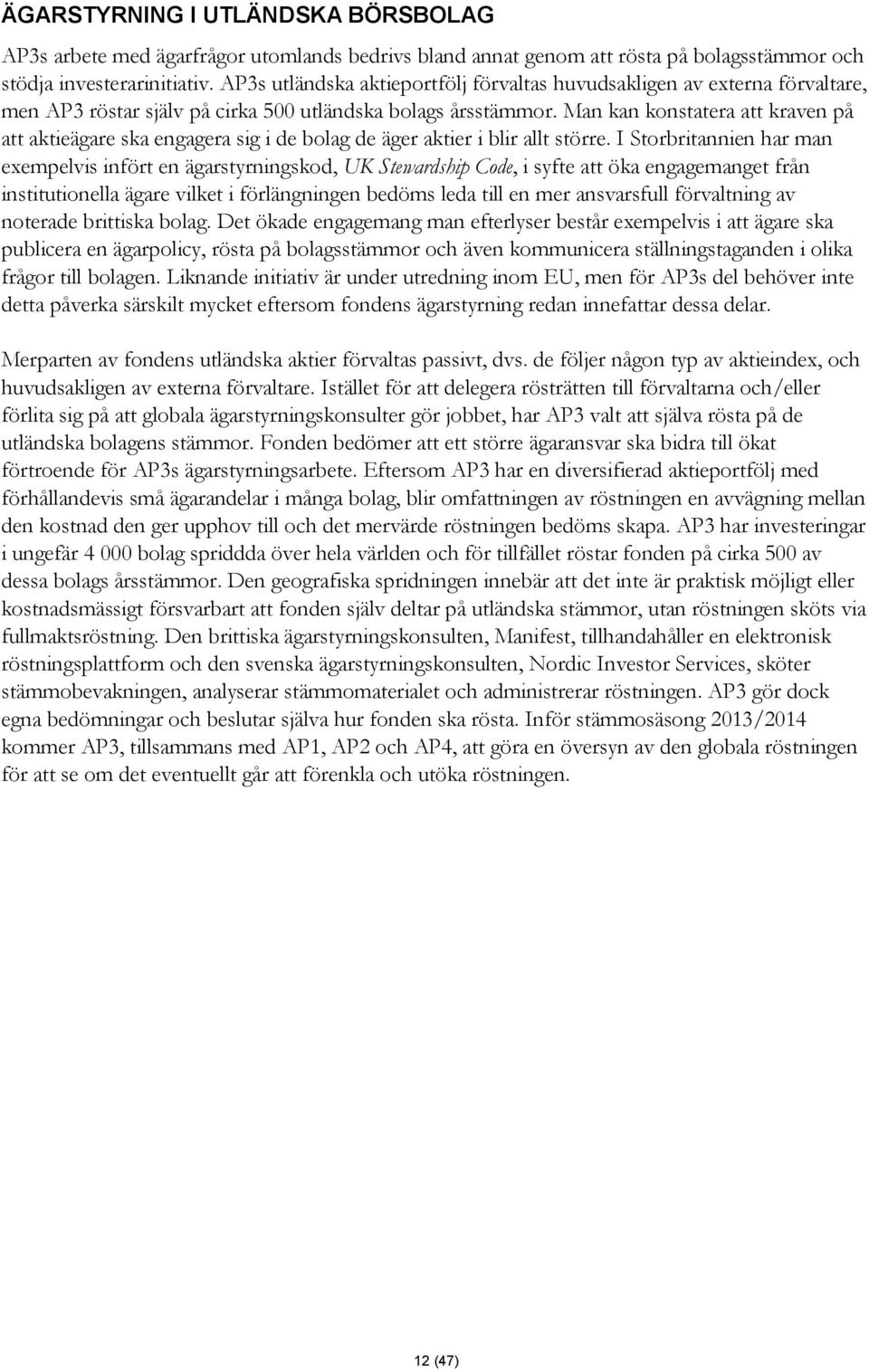 ÄGARSTYRNING I UTLÄNDSKA BÖRSBOLAG

AP3s arbete med ägarfrågor utomlands bedrivs bland annat genom att rösta på bolagsstämmor och stödja investerarinitiativ. AP3s utländska aktieportfölj förvaltas huvudsakligen av externa förvaltare, men AP3 röstar själv på cirka 500 utländska bolags årsstämmor. Man kan konstatera att kraven på att aktieägare ska engagera sig i de bolag de äger aktier i blir allt större. I Storbritannien har man exempelvis infört en ägarstyrningskod, UK Stewardship Code, i syfte att öka engagemanget från institutionella ägare vilket i förlängningen bedöms leda till en mer ansvarsfull förvaltning av noterade brittiska bolag. Det ökade engagemang man efterlyser består exempelvis i att ägare ska publicera en ägarpolicy, rösta på bolagsstämmor och även kommunicera ställningstaganden i olika frågor till bolagen. Liknande initiativ är under utredning inom EU, men för AP3s del behöver inte detta påverka särskilt mycket eftersom fondens ägarstyrning redan innefattar dessa delar.

Merparten av fondens utländska aktier förvaltas passivt, dvs. de följer någon typ av aktieindex, och huvudsakligen av externa förvaltare. Istället för att delegera rösträtten till förvaltarna och/eller förlita sig på att globala ägarstyrningskonsulter gör jobbet, har AP3 valt att själva rösta på de utländska bolagens stämmor. Fonden bedömer att ett större ägaransvar ska bidra till ökat förtroende för AP3s ägarstyrningsarbete. Eftersom AP3 har en diversifierad aktieportfölj med förhållandevis små ägarandelar i många bolag, blir omfattningen av röstningen en avvägning mellan den kostnad den ger upphov till och det mervärde röstningen bedöms skapa. AP3 har investeringar i ungefär 4 000 bolag spriddda över hela världen och för tillfället röstar fonden på cirka 500 av dessa bolags årsstämmor. Den geografiska spridningen innebär att det inte är praktisk möjligt eller kostnadsmässigt försvarbart att fonden själv deltar på utländska stämmor, utan röstningen sköts via fullmaktsröstning. Den brittiska ägarstyrningskonsulten, Manifest, tillhandahåller en elektronisk röstningsplattform och den svenska ägarstyrningskonsulten, Nordic Investor Services, sköter stämmobevakningen, analyserar stämmomaterialet och administrerar röstningen. AP3 gör dock egna bedömningar och beslutar själva hur fonden ska rösta. Inför stämmosäsong 2013/2014 kommer AP3, tillsammans med AP1, AP2 och AP4, att göra en översyn av den globala röstningen för att se om det eventuellt går att förenkla och utöka röstningen.

12 (47)